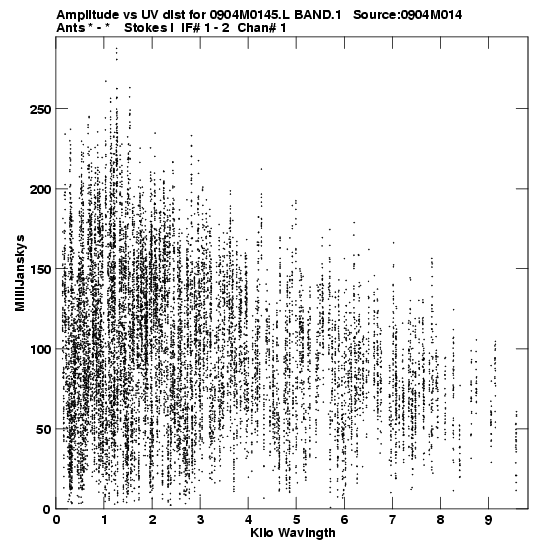 Amplitude vs UV dist for 0904M0145.L BAND.1 Source:0904M014
Ants * - * Stokes I IF# 1 - 2 Chan# 1

MilliJanskys

250
200
150
100
50
0

0 1 2 3 4 5 6 7 8 9

Kilo Wavlngth